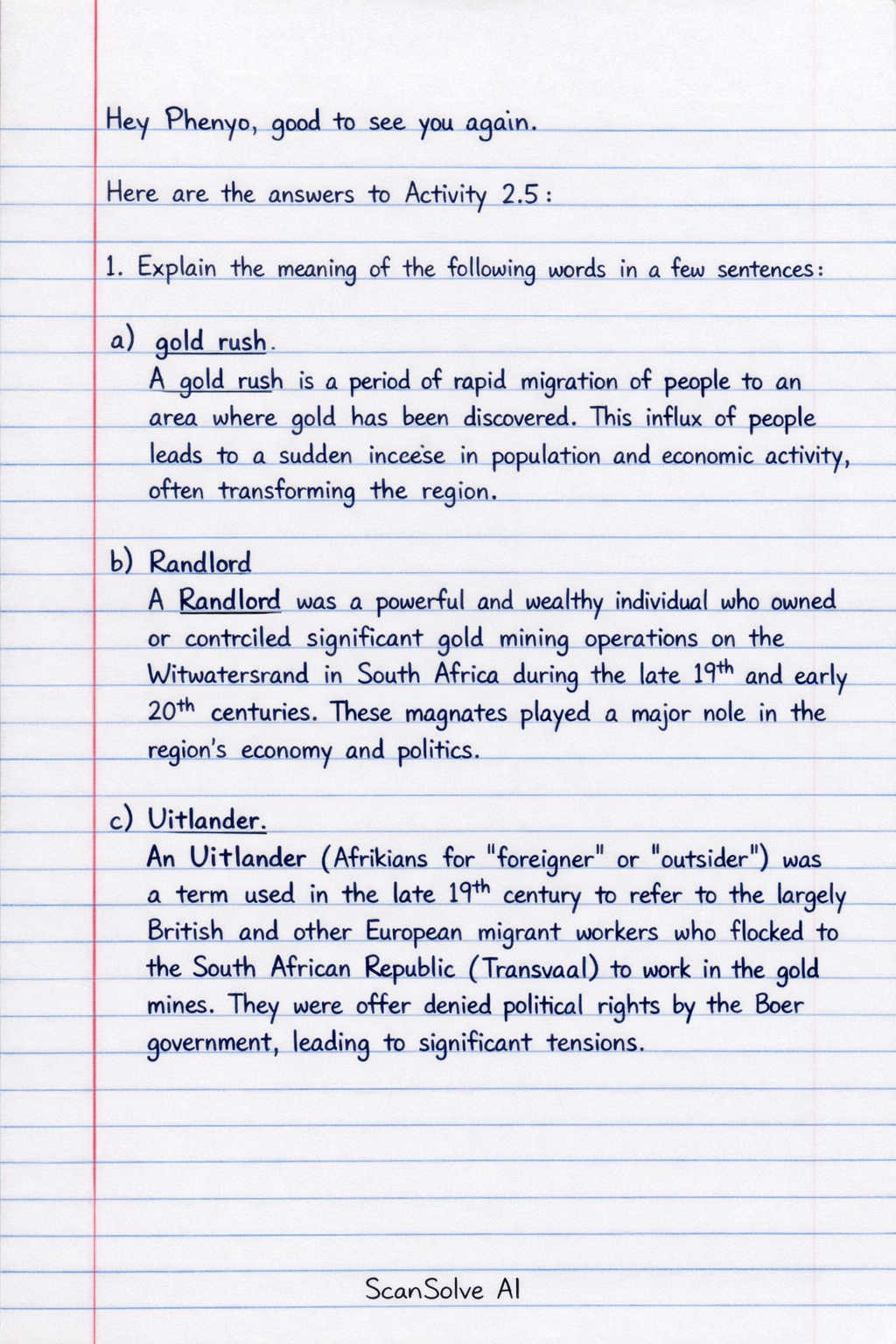 Hey Phenyo, good to see you again.

Here are the answers to Activity 2.5:

1. Explain the meaning of the following words in a few sentences:

a) gold rush.

A gold rush is a period of rapid migration of people to an area where gold has been discovered. This influx of people leads to a sudden inceese in population and economic activity, often transforming the region.

b) Randlord

A Randlord was a powerful and wealthy individual who owned or contrciled significant gold mining operations on the Witwatersrand in South Africa during the late 19th and early 20th centuries. These magnates played a major nole in the region's economy and politics.

c) Uitlander.

An Uitlander (Afrikians for "foreigner" or "outsider") was a term used in the late 19th century to refer to the largely British and other European migrant workers who flocked to the South African Republic (Transvaal) to work in the gold mines. They were offer denied political rights by the Boer government, leading to significant tensions.

ScanSolve AI